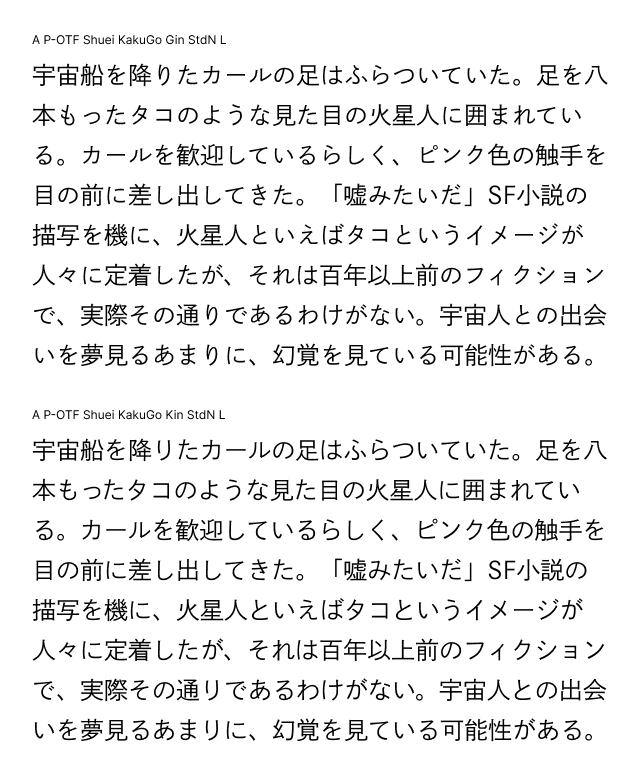 A P-OTF Shuei KakuGo Gin StdN L

宇宙船を降りたカールの足はふらついていた。足を八本もったタコのような見た目の火星人に囲まれている。カールを歓迎しているらしく、ピンク色の触手を目の前に差し出してきた。「嘘みたいだ」SF小説の描写を機に、火星人といえばタコというイメージが人々に定着したが、それは百年以上前のフィクションで、実際その通りであるわけがない。宇宙人との出会いを夢見るあまりに、幻覚を見ている可能性がある。

A P-OTF Shuei KakuGo Kin StdN L

宇宙船を降りたカールの足はふらついていた。足を八本もったタコのような見た目の火星人に囲まれている。カールを歓迎しているらしく、ピンク色の触手を目の前に差し出してきた。「嘘みたいだ」SF小説の描写を機に、火星人といえばタコというイメージが人々に定着したが、それは百年以上前のフィクションで、実際その通りであるわけがない。宇宙人との出会いを夢見るあまりに、幻覚を見ている可能性がある。